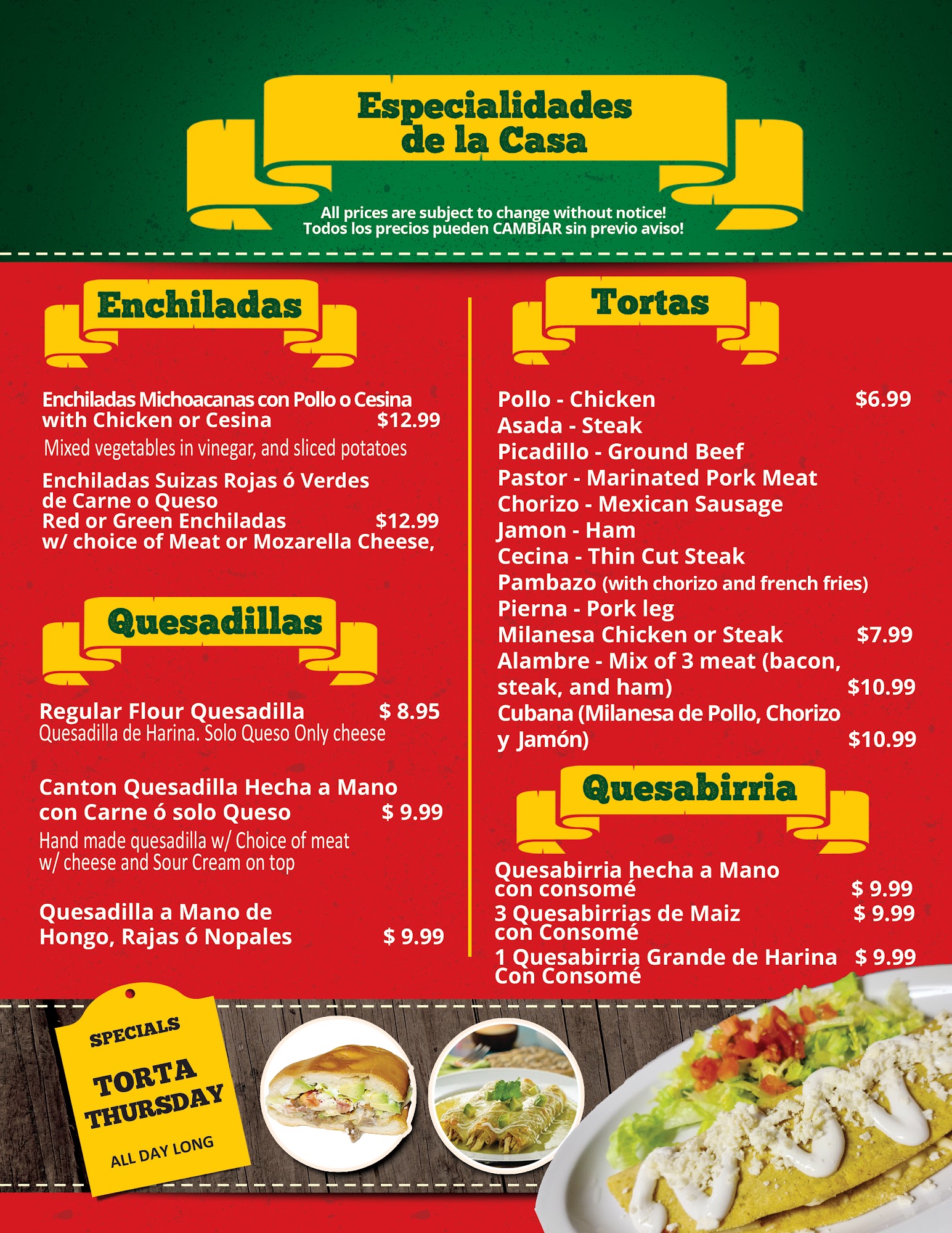 Especialidades de la Casa

All prices are subject to change without notice!
Todos los precios pueden CAMBIAR sin previo aviso!

Enchiladas

Enchiladas Michoacanas con Pollo o Cesina
with Chicken or Cesina $12.99
Mixed vegetables in vinegar, and sliced potatoes

Enchiladas Suizas Rojas ó Verdes
de Carne o Queso
Red or Green Enchiladas $12.99
w/ choice of Meat or Mozarella Cheese,

Quesadillas

Regular Flour Quesadilla $ 8.95
Quesadilla de Harina. Solo Queso Only cheese

Canton Quesadilla Hecha a Mano
con Carne ó solo Queso $ 9.99
Hand made quesadilla w/ Choice of meat
w/ cheese and Sour Cream on top

Quesadilla a Mano de
Hongo, Rajas ó Nopales $ 9.99

Tortas

Pollo - Chicken $6.99
Asada - Steak
Picadillo - Ground Beef
Pastor - Marinated Pork Meat
Chorizo - Mexican Sausage
Jamon - Ham
Cecina - Thin Cut Steak
Pambazo (with chorizo and french fries)
Pierna - Pork leg
Milanesa Chicken or Steak $7.99
Alambre - Mix of 3 meat (bacon, steak, and ham) $10.99
Cubana (Milanesa de Pollo, Chorizo y Jamón) $10.99

Quesabirria

Quesabirria hecha a Mano
con consomé $ 9.99
3 Quesabirrias de Maiz $ 9.99
con Consomé
1 Quesabirria Grande de Harina $ 9.99
Con Consomé

SPECIALS
TORTA THURSDAY
ALL DAY LONG